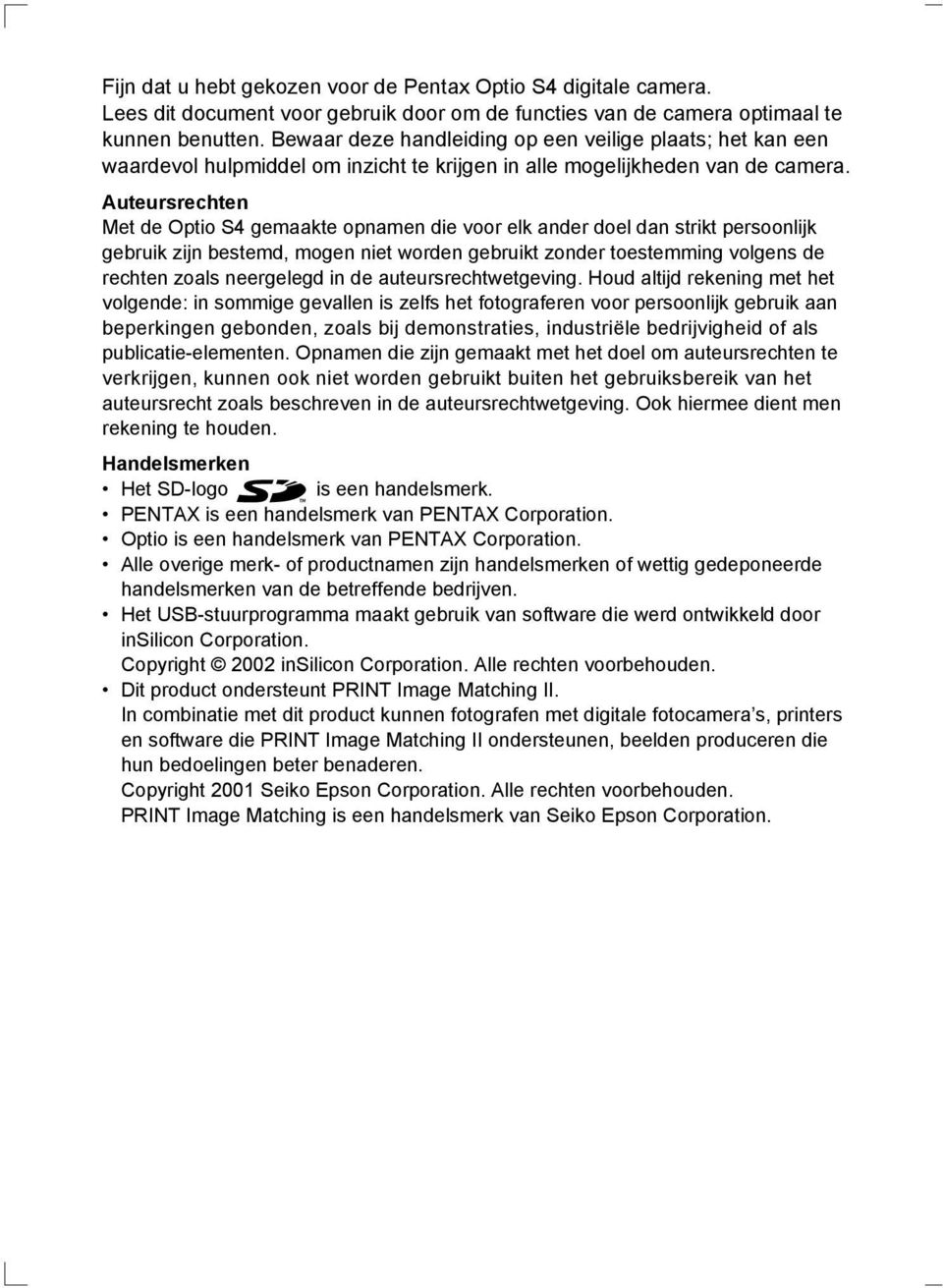 Fijn dat u hebt gekozen voor de Pentax Optio S4 digitale camera. Lees dit document voor gebruik door om de functies van de camera optimaal te kunnen benutten. Bewaar deze handleiding op een veilige plaats; het kan een waardevol hulpmiddel om inzicht te krijgen in alle mogelijkheden van de camera.

Auteursrechten
Met de Optio S4 gemaakte opnamen die voor elk ander doel dan strikt persoonlijk gebruik zijn bestemd, mogen niet worden gebruikt zonder toestemming volgens de rechten zoals neergelegd in de auteursrechtwetgeving. Houd altijd rekening met het volgende: in sommige gevallen is zelfs het fotograferen voor persoonlijk gebruik aan beperkingen gebonden, zoals bij demonstraties, industriële bedrijvigheid of als publicatie-elementen. Opnamen die zijn gemaakt met het doel om auteursrechten te verkrijgen, kunnen ook niet worden gebruikt buiten het gebruiksbereik van het auteursrecht zoals beschreven in de auteursrechtwetgeving. Ook hiermee dient men rekening te houden.

Handelsmerken
• Het SD-logo SD TM is een handelsmerk.
• PENTAX is een handelsmerk van PENTAX Corporation.
• Optio is een handelsmerk van PENTAX Corporation.
• Alle overige merk- of productnamen zijn handelsmerken of wettig gedeponeerde handelsmerken van de betreffende bedrijven.
• Het USB-stuurprogramma maakt gebruik van software die werd ontwikkeld door inSilicon Corporation.
Copyright © 2002 inSilicon Corporation. Alle rechten voorbehouden.
• Dit product ondersteunt PRINT Image Matching II.
In combinatie met dit product kunnen fotografen met digitale fotocamera's, printers en software die PRINT Image Matching II ondersteunen, beelden produceren die hun bedoelingen beter benaderen.
Copyright 2001 Seiko Epson Corporation. Alle rechten voorbehouden.
PRINT Image Matching is een handelsmerk van Seiko Epson Corporation.